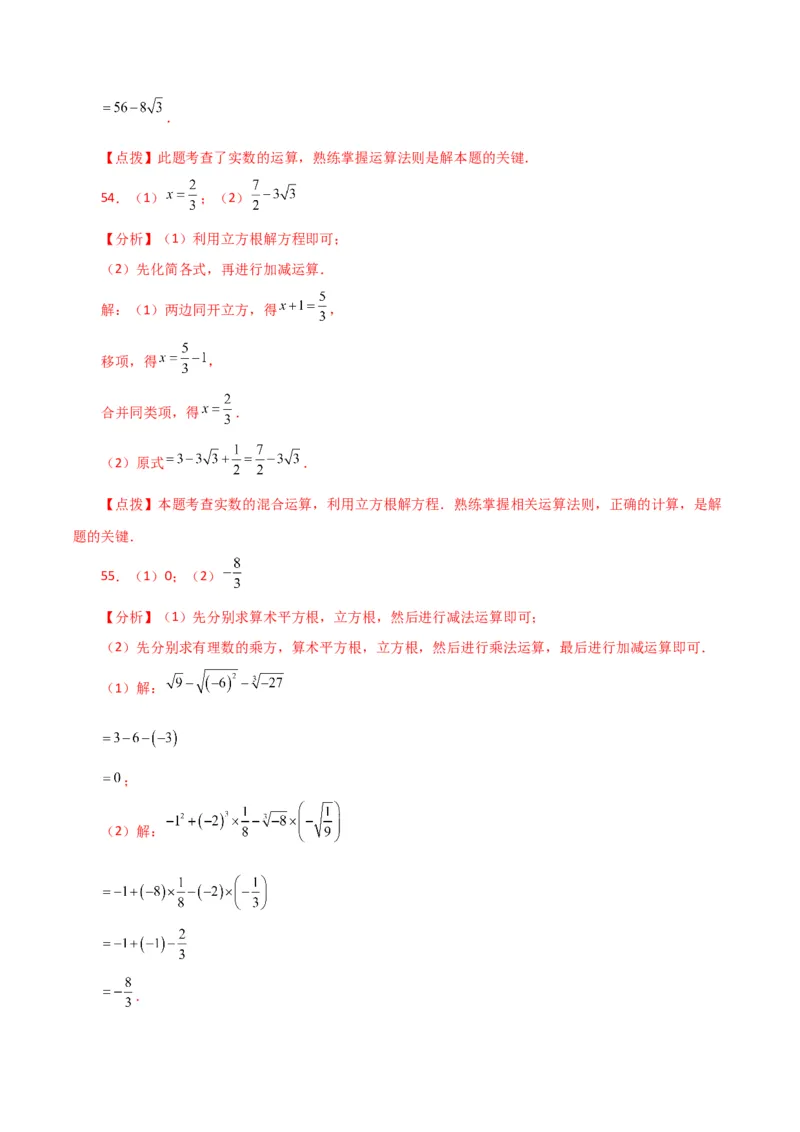 $=56-8\sqrt{3}$.

【点拨】此题考查了实数的运算，熟练掌握运算法则是解本题的关键.

54．（1）$x=\frac{2}{3}$；（2）$\frac{7}{2}-3\sqrt{3}$

【分析】（1）利用立方根解方程即可；
（2）先化简各式，再进行加减运算.

解：（1）两边同开立方，得$x+1=\frac{5}{3}$，

移项，得$x=\frac{5}{3}-1$，

合并同类项，得$x=\frac{2}{3}$.

（2）原式$=3-3\sqrt{3}+\frac{1}{2}=\frac{7}{2}-3\sqrt{3}$.

【点拨】本题考查实数的混合运算，利用立方根解方程．熟练掌握相关运算法则，正确的计算，是解题的关键.

55．（1）0；（2）$-\frac{8}{3}$

【分析】（1）先分别求算术平方根，立方根，然后进行减法运算即可；
（2）先分别求有理数的乘方，算术平方根，立方根，然后进行乘法运算，最后进行加减运算即可.

（1）解：$\sqrt{9}-\sqrt{(-6)^2}-\sqrt[3]{-27}$

$=3-6-(-3)$

$=0$；

（2）解：$-1^2+(-2)^3\times\frac{1}{8}-\sqrt[3]{-8}\times\left(-\sqrt{\frac{1}{9}}\right)$

$=-1+(-8)\times\frac{1}{8}-(-2)\times\left(-\frac{1}{3}\right)$

$=-1+(-1)-\frac{2}{3}$

$=-\frac{8}{3}$.